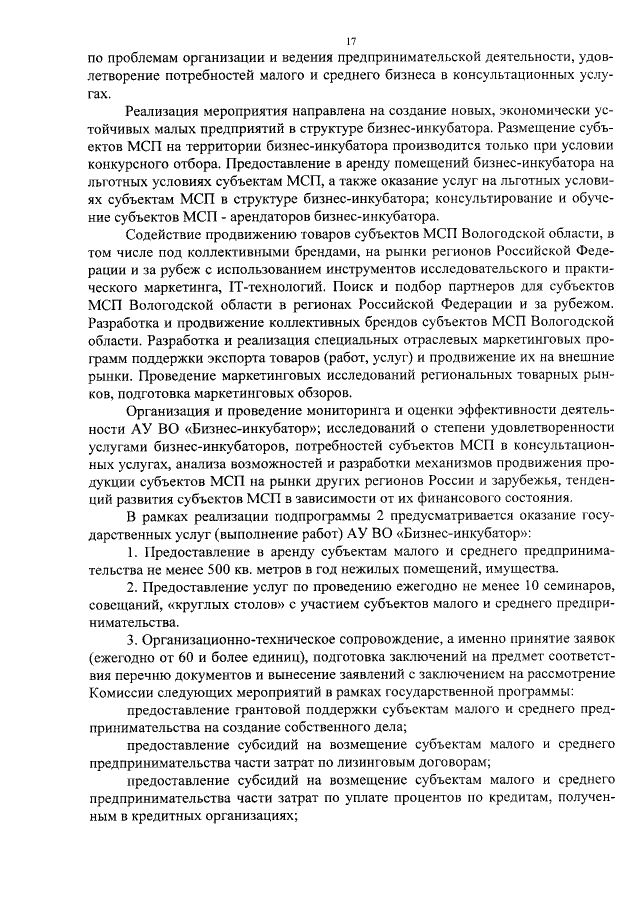 17

по проблемам организации и ведения предпринимательской деятельности, удовлетворение потребностей малого и среднего бизнеса в консультационных услугах.

Реализация мероприятия направлена на создание новых, экономически устойчивых малых предприятий в структуре бизнес-инкубатора. Размещение субъектов МСП на территории бизнес-инкубатора производится только при условии конкурсного отбора. Предоставление в аренду помещений бизнес-инкубатора на льготных условиях субъектам МСП, а также оказание услуг на льготных условиях субъектам МСП в структуре бизнес-инкубатора; консультирование и обучение субъектов МСП - арендаторов бизнес-инкубатора.

Содействие продвижению товаров субъектов МСП Вологодской области, в том числе под коллективными брендами, на рынки регионов Российской Федерации и за рубеж с использованием инструментов исследовательского и практического маркетинга, IT-технологий. Поиск и подбор партнеров для субъектов МСП Вологодской области в регионах Российской Федерации и за рубежом. Разработка и продвижение коллективных брендов субъектов МСП Вологодской области. Разработка и реализация специальных отраслевых маркетинговых программ поддержки экспорта товаров (работ, услуг) и продвижение их на внешние рынки. Проведение маркетинговых исследований региональных товарных рынков, подготовка маркетинговых обзоров.

Организация и проведение мониторинга и оценки эффективности деятельности АУ ВО «Бизнес-инкубатор»; исследований о степени удовлетворенности услугами бизнес-инкубаторов, потребностей субъектов МСП в консультационных услугах, анализа возможностей и разработки механизмов продвижения продукции субъектов МСП на рынки других регионов России и зарубежья, тенденций развития субъектов МСП в зависимости от их финансового состояния.

В рамках реализации подпрограммы 2 предусматривается оказание государственных услуг (выполнение работ) АУ ВО «Бизнес-инкубатор»:

1. Предоставление в аренду субъектам малого и среднего предпринимательства не менее 500 кв. метров в год нежилых помещений, имущества.

2. Предоставление услуг по проведению ежегодно не менее 10 семинаров, совещаний, «круглых столов» с участием субъектов малого и среднего предпринимательства.

3. Организационно-техническое сопровождение, а именно принятие заявок (ежегодно от 60 и более единиц), подготовка заключений на предмет соответствия перечню документов и вынесение заявлений с заключением на рассмотрение Комиссии следующих мероприятий в рамках государственной программы:

предоставление грантовой поддержки субъектам малого и среднего предпринимательства на создание собственного дела;

предоставление субсидий на возмещение субъектам малого и среднего предпринимательства части затрат по лизинговым договорам;

предоставление субсидий на возмещение субъектам малого и среднего предпринимательства части затрат по уплате процентов по кредитам, полученным в кредитных организациях;